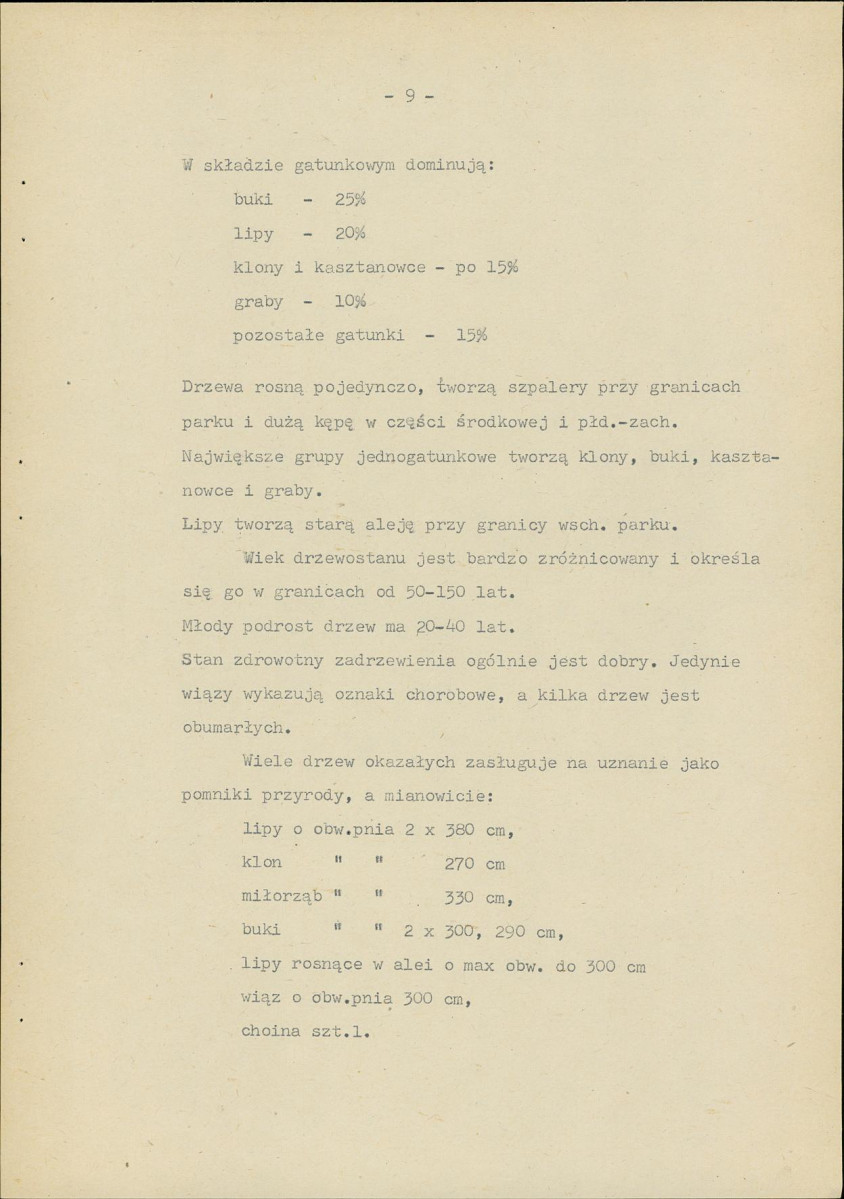 - 9 -

W składzie gatunkowym dominują:

buki - 25%

lipy - 20%

klony i kasztanowce - po 15%

graby - 10%

pozostałe gatunki - 15%

Drzewa rosną pojedynczo, tworzą szpalery przy granicach parku i dużą kępę w części środkowej i płd.-zach. Największe grupy jednogatunkowe tworzą klony, buki, kasztanowce i graby.

Lipy tworzą starą aleję przy granicy wsch. parku.

Wiek drzewostanu jest bardzo zróżnicowany i określa się go w granicach od 50-150 lat.

Młody podrost drzew ma 20-40 lat.

Stan zdrowotny zadrzewienia ogólnie jest dobry. Jedynie wiązy wykazują oznaki chorobowe, a kilka drzew jest obumarłych.

Wiele drzew okazałych zasługuje na uznanie jako pomniki przyrody, a mianowicie:

lipy o obw.pnia 2 x 380 cm,

klon " " 270 cm

miłorząb " " 330 cm,

buki " " 2 x 300, 290 cm,

lipy rosnące w alei o max obw. do 300 cm

wiąz o obw.pnia 300 cm,

choina szt.1.